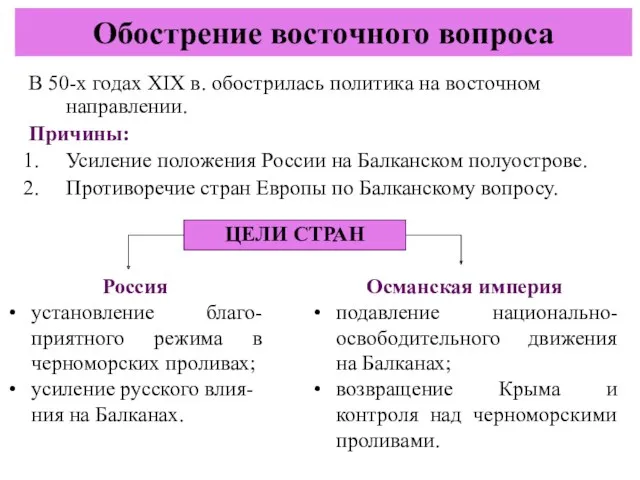 Обострение восточного вопроса

В 50-х годах XIX в. обострилась политика на восточном направлении.

Причины:
1. Усиление положения России на Балканском полуострове.
2. Противоречие стран Европы по Балканскому вопросу.

ЦЕЛИ СТРАН

Россия
• установление благоприятного режима в черноморских проливах;
• усиление русского влияния на Балканах.

Османская империя
• подавление национально-освободительного движения на Балканах;
• возвращение Крыма и контроля над черноморскими проливами.